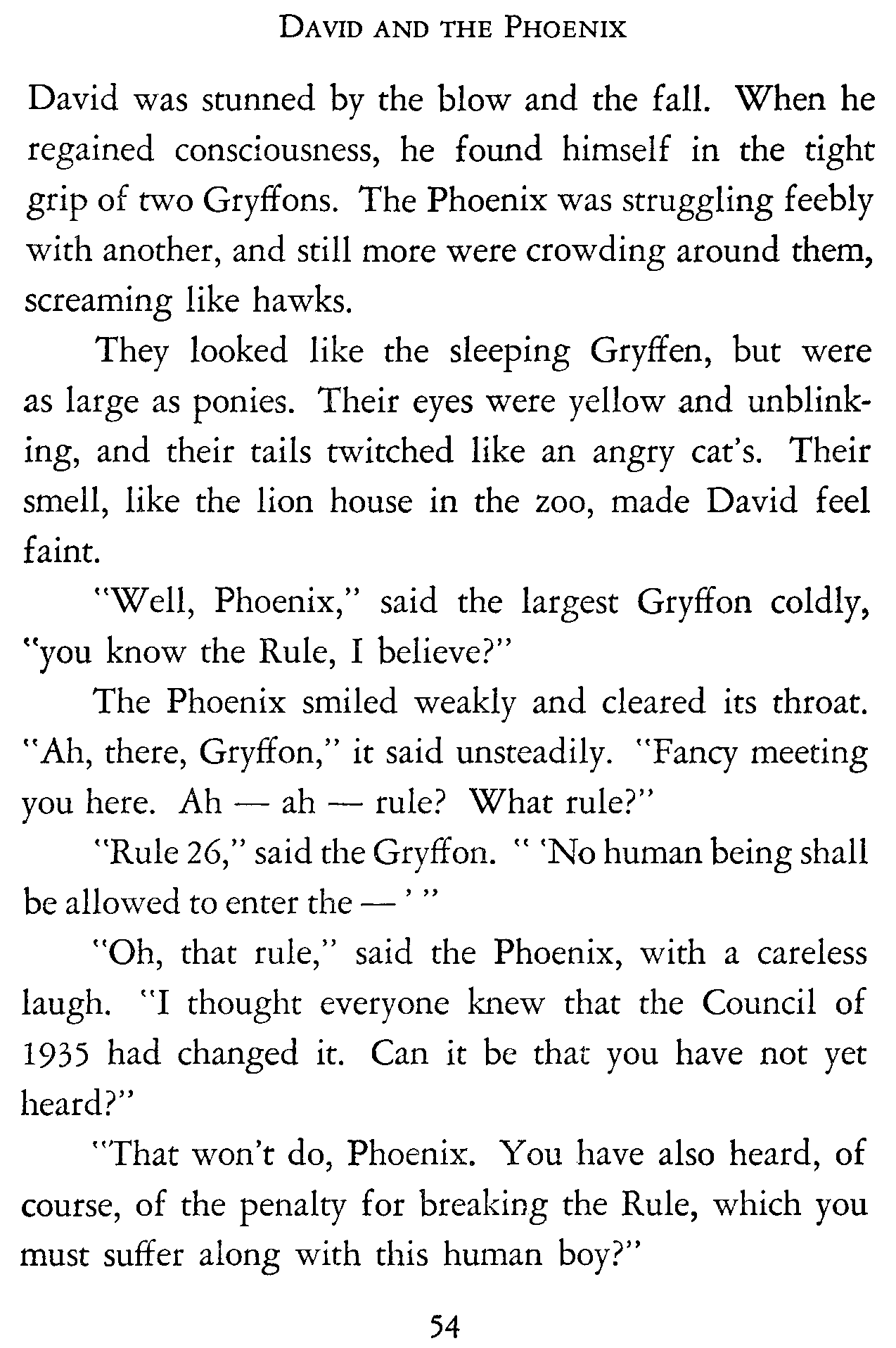 DAVID AND THE PHOENIX

David was stunned by the blow and the fall. When he regained consciousness, he found himself in the tight grip of two Gryffons. The Phoenix was struggling feebly with another, and still more were crowding around them, screaming like hawks.

They looked like the sleeping Gryffen, but were as large as ponies. Their eyes were yellow and unblinking, and their tails twitched like an angry cat's. Their smell, like the lion house in the zoo, made David feel faint.

"Well, Phoenix," said the largest Gryffon coldly, "you know the Rule, I believe?"

The Phoenix smiled weakly and cleared its throat. "Ah, there, Gryffon," it said unsteadily. "Fancy meeting you here. Ah — ah — rule? What rule?"

"Rule 26," said the Gryffon. " 'No human being shall be allowed to enter the — ' "

"Oh, that rule," said the Phoenix, with a careless laugh. "I thought everyone knew that the Council of 1935 had changed it. Can it be that you have not yet heard?"

"That won't do, Phoenix. You have also heard, of course, of the penalty for breaking the Rule, which you must suffer along with this human boy?"

54